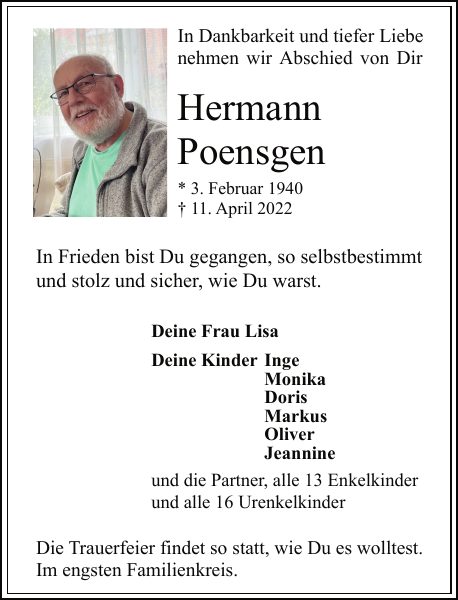 In Dankbarkeit und tiefer Liebe nehmen wir Abschied von Dir

Hermann
Poensgen

* 3. Februar 1940
† 11. April 2022

In Frieden bist Du gegangen, so selbstbestimmt und stolz und sicher, wie Du warst.

Deine Frau Lisa

Deine Kinder Inge
Monika
Doris
Markus
Oliver
Jeannine

und die Partner, alle 13 Enkelkinder
und alle 16 Urenkelkinder

Die Trauerfeier findet so statt, wie Du es wolltest.
Im engsten Familienkreis.